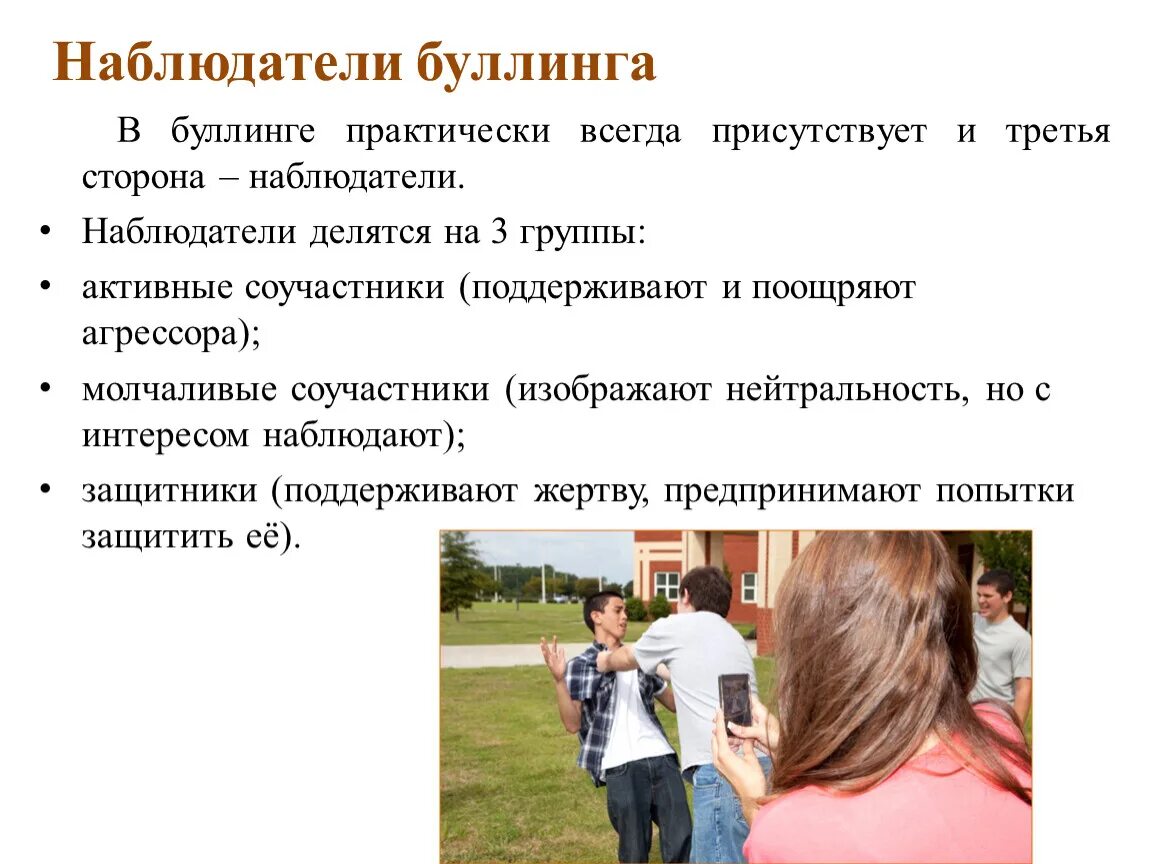 Наблюдатели буллинга

В буллинге практически всегда присутствует и третья сторона – наблюдатели.

• Наблюдатели делятся на 3 группы:
• активные соучастники (поддерживают и поощряют агрессора);
• молчаливые соучастники (изображают нейтральность, но с интересом наблюдают);
• защитники (поддерживают жертву, предпринимают попытки защитить её).